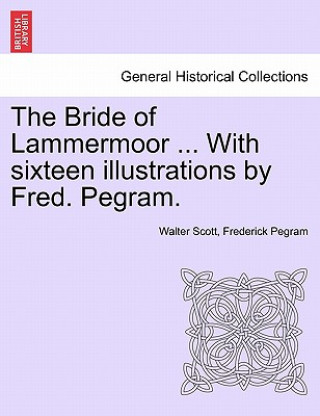 BRITISH LIBRARY

General Historical Collections

The Bride of Lammermoor ... With sixteen illustrations by Fred. Pegram.

Walter Scott, Frederick Pegram